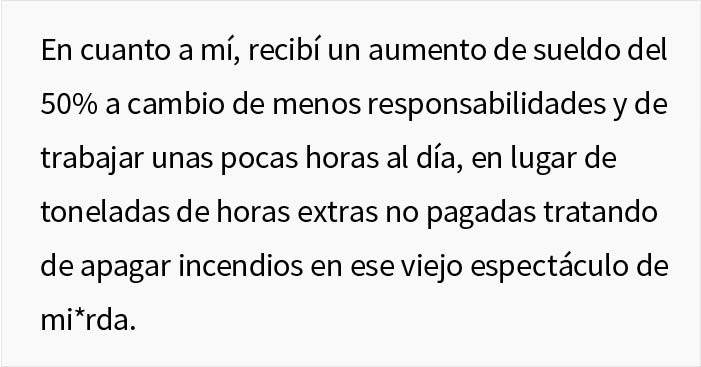 En cuanto a mí, recibí un aumento de sueldo del 50% a cambio de menos responsabilidades y de trabajar unas pocas horas al día, en lugar de toneladas de horas extras no pagadas tratando de apagar incendios en ese viejo espectáculo de mi*rda.